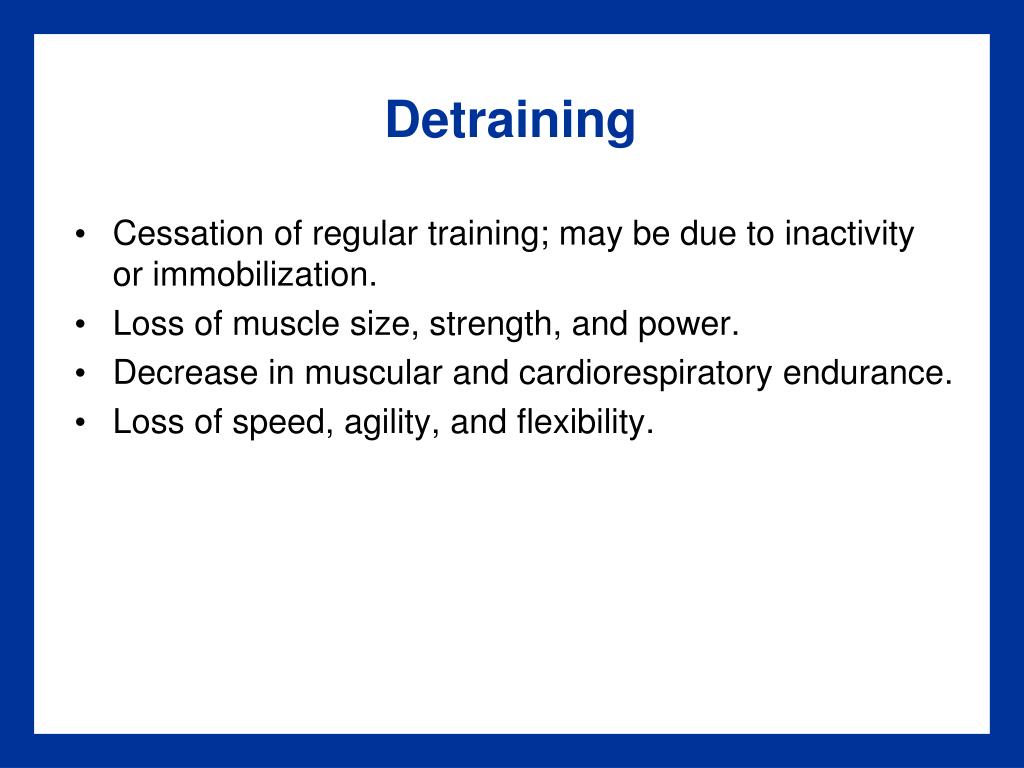 Detraining

• Cessation of regular training; may be due to inactivity or immobilization.
• Loss of muscle size, strength, and power.
• Decrease in muscular and cardiorespiratory endurance.
• Loss of speed, agility, and flexibility.